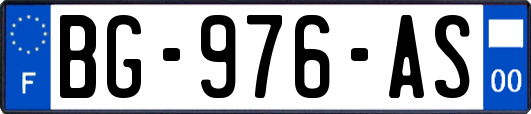 F

BG-976-AS

00